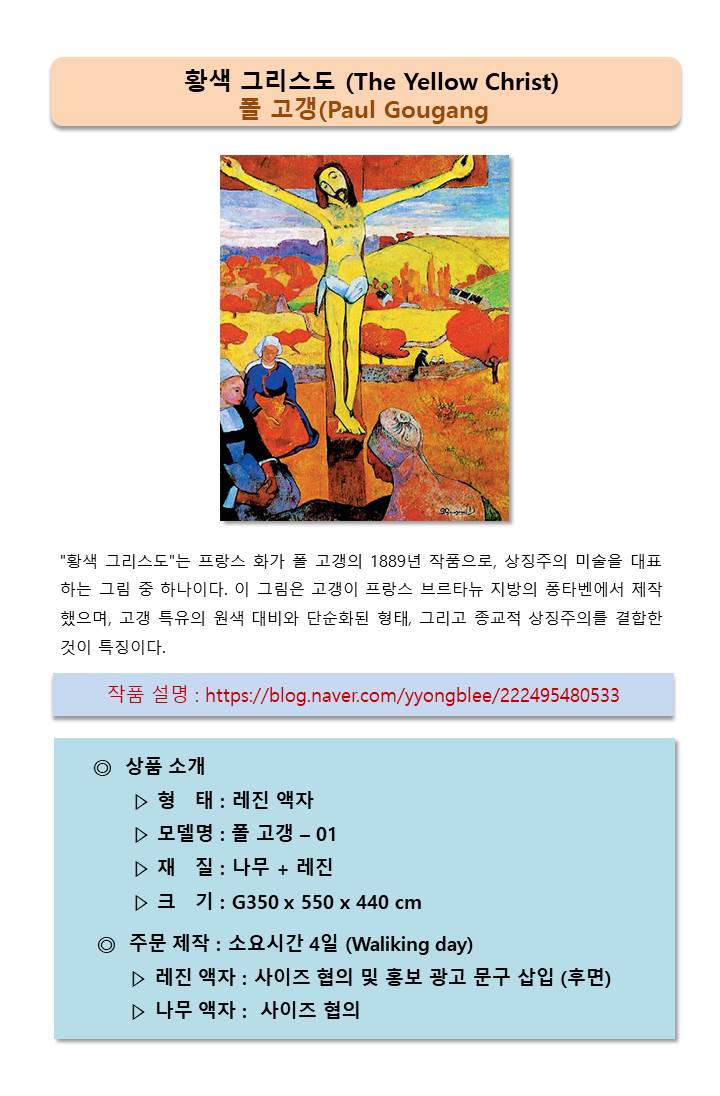 황색 그리스도 (The Yellow Christ)
폴 고갱(Paul Gougang

"황색 그리스도"는 프랑스 화가 폴 고갱의 1889년 작품으로, 상징주의 미술을 대표하는 그림 중 하나이다. 이 그림은 고갱이 프랑스 브르타뉴 지방의 퐁타벤에서 제작했으며, 고갱 특유의 원색 대비와 단순화된 형태, 그리고 종교적 상징주의를 결합한 것이 특징이다.

작품 설명 : https://blog.naver.com/yyongblee/222495480533

◎ 상품 소개
▷ 형 태 : 레진 액자
▷ 모델명 : 폴 고갱 – 01
▷ 재 질 : 나무 + 레진
▷ 크 기 : G350 x 550 x 440 cm

◎ 주문 제작 : 소요시간 4일 (Waliking day)
▷ 레진 액자 : 사이즈 협의 및 홍보 광고 문구 삽입 (후면)
▷ 나무 액자 : 사이즈 협의